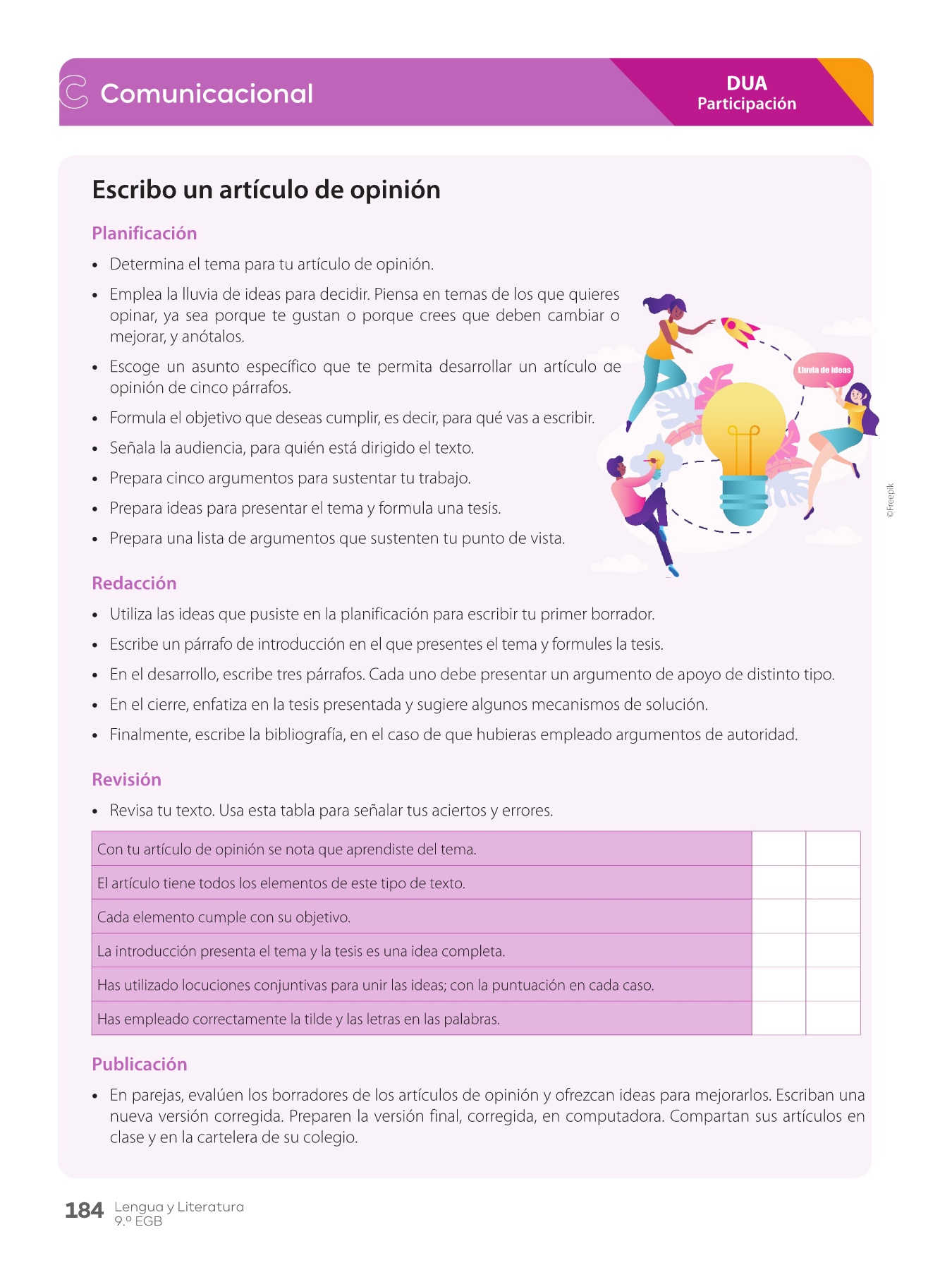 Comunicacional

DUA
Participación

Escribo un artículo de opinión

Planificación

• Determina el tema para tu artículo de opinión.
• Emplea la lluvia de ideas para decidir. Piensa en temas de los que quieres opinar, ya sea porque te gustan o porque crees que deben cambiar o mejorar, y anótalos.
• Escoge un asunto específico que te permita desarrollar un artículo de opinión de cinco párrafos.
• Formula el objetivo que deseas cumplir, es decir, para qué vas a escribir.
• Señala la audiencia, para quién está dirigido el texto.
• Prepara cinco argumentos para sustentar tu trabajo.
• Prepara ideas para presentar el tema y formula una tesis.
• Prepara una lista de argumentos que sustenten tu punto de vista.

Lluvia de ideas

©Freepik

Redacción

• Utiliza las ideas que pusiste en la planificación para escribir tu primer borrador.
• Escribe un párrafo de introducción en el que presentes el tema y formules la tesis.
• En el desarrollo, escribe tres párrafos. Cada uno debe presentar un argumento de apoyo de distinto tipo.
• En el cierre, enfatiza en la tesis presentada y sugiere algunos mecanismos de solución.
• Finalmente, escribe la bibliografía, en el caso de que hubieras empleado argumentos de autoridad.

Revisión

• Revisa tu texto. Usa esta tabla para señalar tus aciertos y errores.

| Con tu artículo de opinión se nota que aprendiste del tema. | | |
|---|---|---|
| El artículo tiene todos los elementos de este tipo de texto. | | |
| Cada elemento cumple con su objetivo. | | |
| La introducción presenta el tema y la tesis es una idea completa. | | |
| Has utilizado locuciones conjuntivas para unir las ideas; con la puntuación en cada caso. | | |
| Has empleado correctamente la tilde y las letras en las palabras. | | |

Publicación

• En parejas, evalúen los borradores de los artículos de opinión y ofrezcan ideas para mejorarlos. Escriban una nueva versión corregida. Preparen la versión final, corregida, en computadora. Compartan sus artículos en clase y en la cartelera de su colegio.

184 Lengua y Literatura
9.º EGB